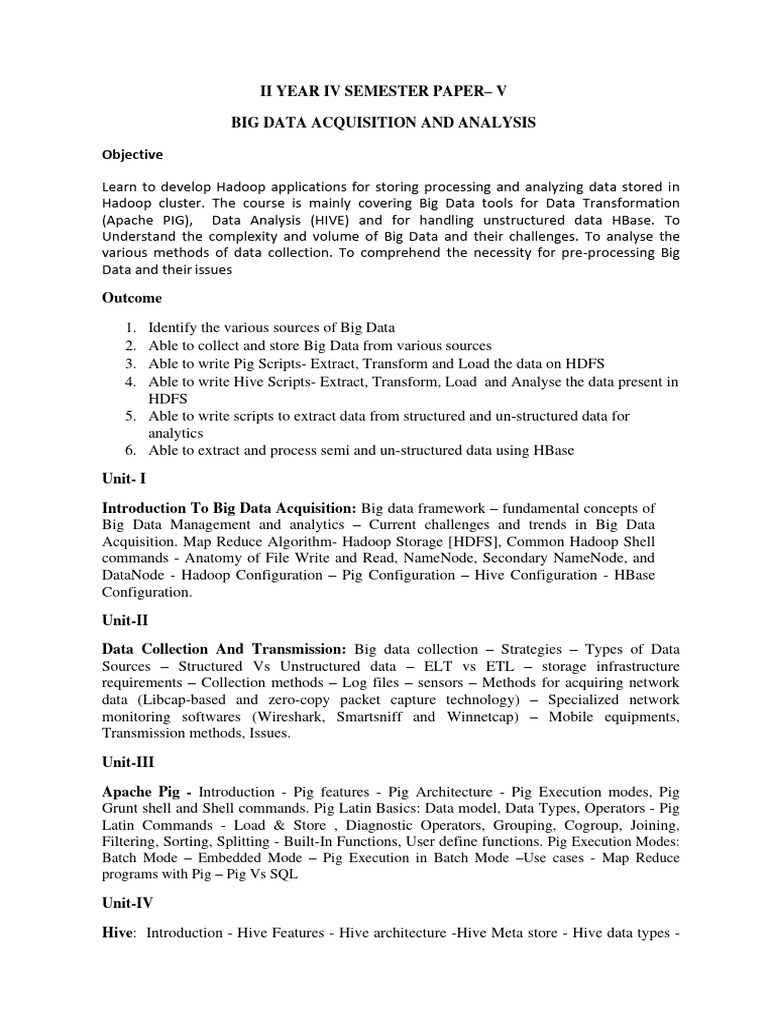 II YEAR IV SEMESTER PAPER– V

BIG DATA ACQUISITION AND ANALYSIS

Objective

Learn to develop Hadoop applications for storing processing and analyzing data stored in Hadoop cluster. The course is mainly covering Big Data tools for Data Transformation (Apache PIG), Data Analysis (HIVE) and for handling unstructured data HBase. To Understand the complexity and volume of Big Data and their challenges. To analyse the various methods of data collection. To comprehend the necessity for pre-processing Big Data and their issues

Outcome

1. Identify the various sources of Big Data
2. Able to collect and store Big Data from various sources
3. Able to write Pig Scripts- Extract, Transform and Load the data on HDFS
4. Able to write Hive Scripts- Extract, Transform, Load and Analyse the data present in HDFS
5. Able to write scripts to extract data from structured and un-structured data for analytics
6. Able to extract and process semi and un-structured data using HBase

Unit- I

Introduction To Big Data Acquisition: Big data framework – fundamental concepts of Big Data Management and analytics – Current challenges and trends in Big Data Acquisition. Map Reduce Algorithm- Hadoop Storage [HDFS], Common Hadoop Shell commands - Anatomy of File Write and Read, NameNode, Secondary NameNode, and DataNode - Hadoop Configuration – Pig Configuration – Hive Configuration - HBase Configuration.

Unit-II

Data Collection And Transmission: Big data collection – Strategies – Types of Data Sources – Structured Vs Unstructured data – ELT vs ETL – storage infrastructure requirements – Collection methods – Log files – sensors – Methods for acquiring network data (Libcap-based and zero-copy packet capture technology) – Specialized network monitoring softwares (Wireshark, Smartsniff and Winnetcap) – Mobile equipments, Transmission methods, Issues.

Unit-III

Apache Pig - Introduction - Pig features - Pig Architecture - Pig Execution modes, Pig Grunt shell and Shell commands. Pig Latin Basics: Data model, Data Types, Operators - Pig Latin Commands - Load & Store , Diagnostic Operators, Grouping, Cogroup, Joining, Filtering, Sorting, Splitting - Built-In Functions, User define functions. Pig Execution Modes: Batch Mode – Embedded Mode – Pig Execution in Batch Mode –Use cases - Map Reduce programs with Pig – Pig Vs SQL

Unit-IV

Hive: Introduction - Hive Features - Hive architecture -Hive Meta store - Hive data types -